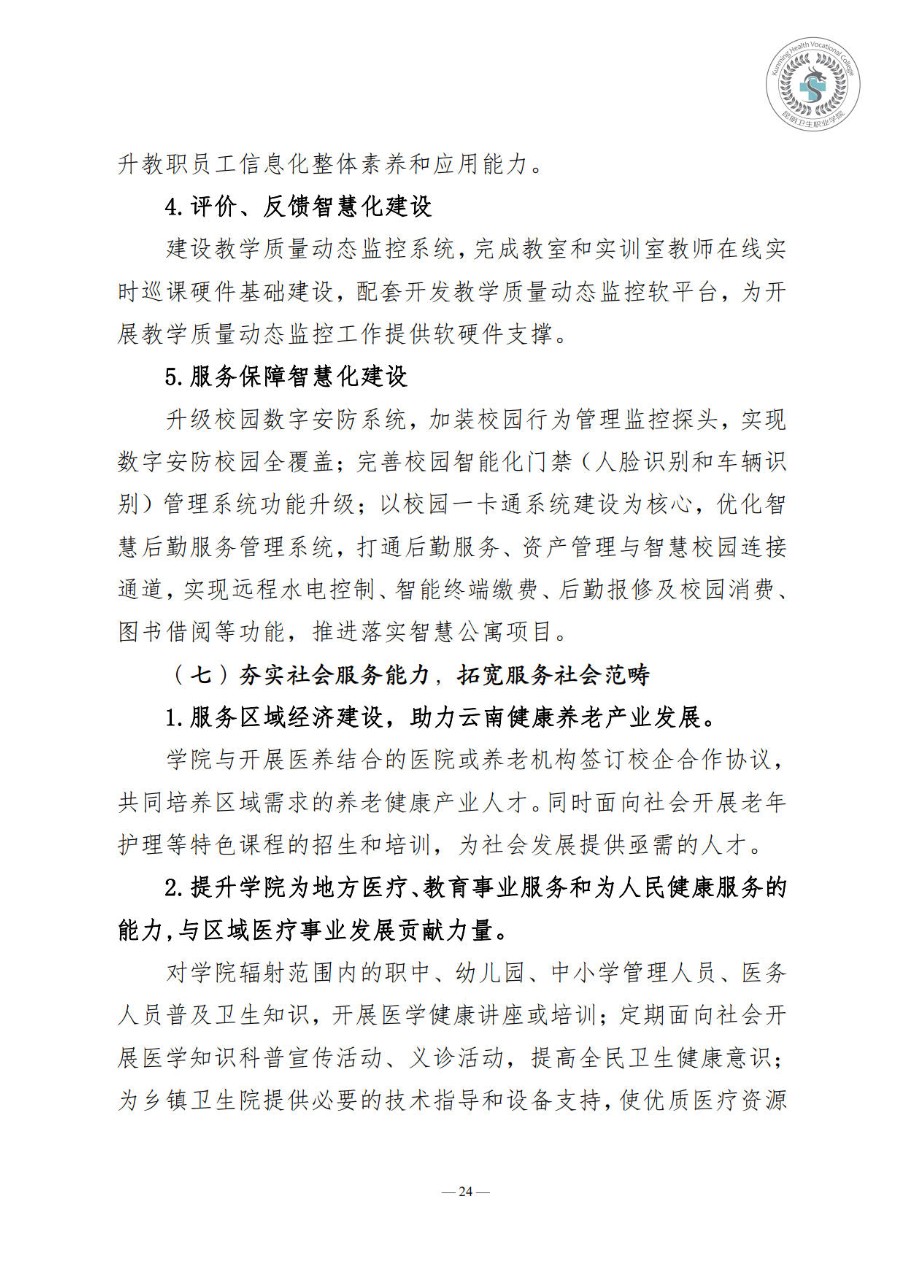 Kunming Health Vocational College
昆明卫生职业学院

升教职员工信息化整体素养和应用能力。

4.评价、反馈智慧化建设

建设教学质量动态监控系统，完成教室和实训室教师在线实时巡课硬件基础建设，配套开发教学质量动态监控软平台，为开展教学质量动态监控工作提供软硬件支撑。

5.服务保障智慧化建设

升级校园数字安防系统，加装校园行为管理监控探头，实现数字安防校园全覆盖；完善校园智能化门禁（人脸识别和车辆识别）管理系统功能升级；以校园一卡通系统建设为核心，优化智慧后勤服务管理系统，打通后勤服务、资产管理与智慧校园连接通道，实现远程水电控制、智能终端缴费、后勤报修及校园消费、图书借阅等功能，推进落实智慧公寓项目。

（七）夯实社会服务能力，拓宽服务社会范畴

1.服务区域经济建设，助力云南健康养老产业发展。

学院与开展医养结合的医院或养老机构签订校企合作协议，共同培养区域需求的养老健康产业人才。同时面向社会开展老年护理等特色课程的招生和培训，为社会发展提供亟需的人才。

2.提升学院为地方医疗、教育事业服务和为人民健康服务的能力，与区域医疗事业发展贡献力量。

对学院辐射范围内的职中、幼儿园、中小学管理人员、医务人员普及卫生知识，开展医学健康讲座或培训；定期面向社会开展医学知识科普宣传活动、义诊活动，提高全民卫生健康意识；为乡镇卫生院提供必要的技术指导和设备支持，使优质医疗资源

— 24 —